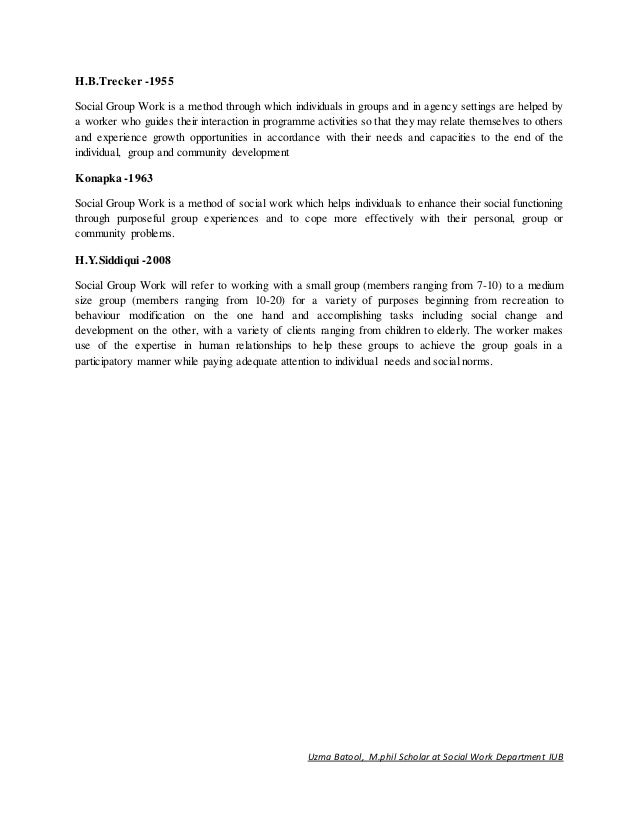 H.B.Trecker -1955

Social Group Work is a method through which individuals in groups and in agency settings are helped by a worker who guides their interaction in programme activities so that they may relate themselves to others and experience growth opportunities in accordance with their needs and capacities to the end of the individual, group and community development

Konapka -1963

Social Group Work is a method of social work which helps individuals to enhance their social functioning through purposeful group experiences and to cope more effectively with their personal, group or community problems.

H.Y.Siddiqui -2008

Social Group Work will refer to working with a small group (members ranging from 7-10) to a medium size group (members ranging from 10-20) for a variety of purposes beginning from recreation to behaviour modification on the one hand and accomplishing tasks including social change and development on the other, with a variety of clients ranging from children to elderly. The worker makes use of the expertise in human relationships to help these groups to achieve the group goals in a participatory manner while paying adequate attention to individual needs and social norms.

Uzma Batool, M.phil Scholar at Social Work Department IUB